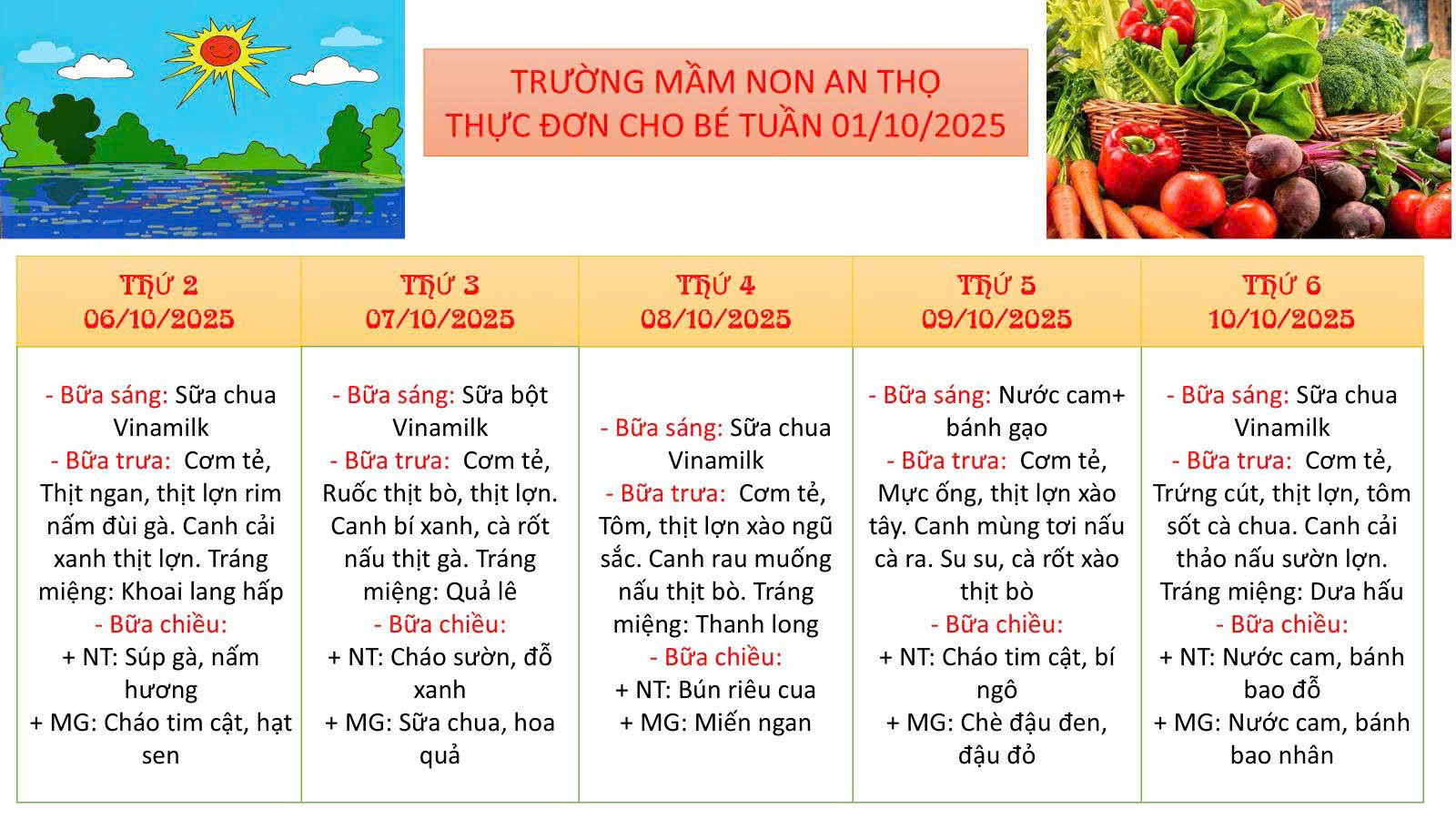 TRƯỜNG MẦM NON AN THỌ
THỰC ĐƠN CHO BÉ TUẦN 01/10/2025

| THỨ 2 06/10/2025 | THỨ 3 07/10/2025 | THỨ 4 08/10/2025 | THỨ 5 09/10/2025 | THỨ 6 10/10/2025 |
|---|---|---|---|---|
| - Bữa sáng: Sữa chua Vinamilk - Bữa trưa: Cơm tẻ, Thịt ngan, thịt lợn rim nấm đùi gà. Canh cải xanh thịt lợn. Tráng miệng: Khoai lang hấp - Bữa chiều: + NT: Súp gà, nấm hương + MG: Cháo tim cật, hạt sen | - Bữa sáng: Sữa bột Vinamilk - Bữa trưa: Cơm tẻ, Ruốc thịt bò, thịt lợn. Canh bí xanh, cà rốt nấu thịt gà. Tráng miệng: Quả lê - Bữa chiều: + NT: Cháo sườn, đỗ xanh + MG: Sữa chua, hoa quả | - Bữa sáng: Sữa chua Vinamilk - Bữa trưa: Cơm tẻ, Tôm, thịt lợn xào ngũ sắc. Canh rau muống nấu thịt bò. Tráng miệng: Thanh long - Bữa chiều: + NT: Bún riêu cua + MG: Miến ngan | - Bữa sáng: Nước cam+ bánh gạo - Bữa trưa: Cơm tẻ, Mực ống, thịt lợn xào tây. Canh mùng tơi nấu cà ra. Su su, cà rốt xào thịt bò - Bữa chiều: + NT: Cháo tim cật, bí ngô + MG: Chè đậu đen, đậu đỏ | - Bữa sáng: Sữa chua Vinamilk - Bữa trưa: Cơm tẻ, Trứng cút, thịt lợn, tôm sốt cà chua. Canh cải thảo nấu sườn lợn. Tráng miệng: Dưa hấu - Bữa chiều: + NT: Nước cam, bánh bao đỗ + MG: Nước cam, bánh bao nhân |